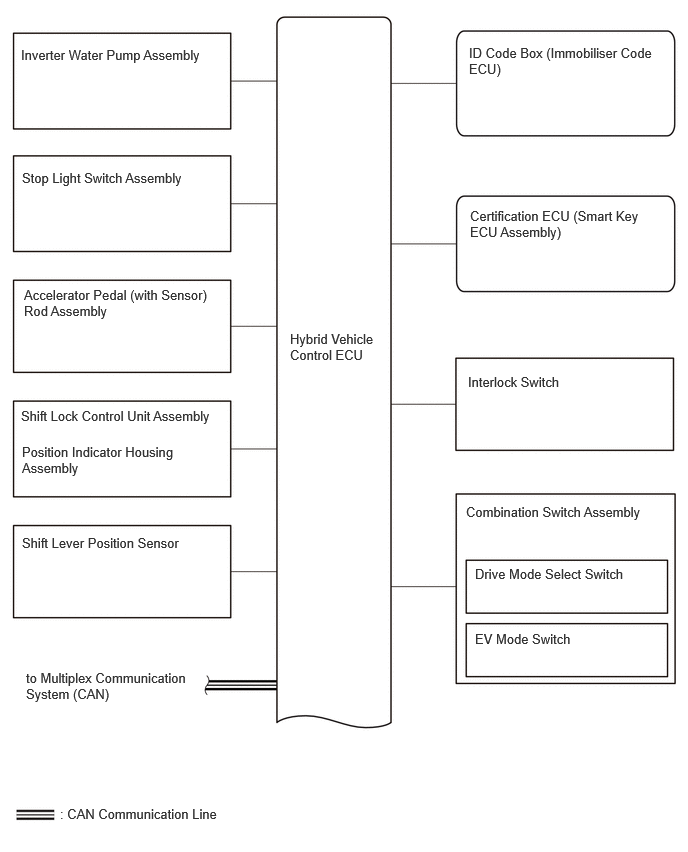 Inverter Water Pump Assembly

Stop Light Switch Assembly

Accelerator Pedal (with Sensor) Rod Assembly

Shift Lock Control Unit Assembly

Position Indicator Housing Assembly

Shift Lever Position Sensor

to Multiplex Communication System (CAN)

Hybrid Vehicle Control ECU

ID Code Box (Immobiliser Code ECU)

Certification ECU (Smart Key ECU Assembly)

Interlock Switch

Combination Switch Assembly

Drive Mode Select Switch

EV Mode Switch

: CAN Communication Line